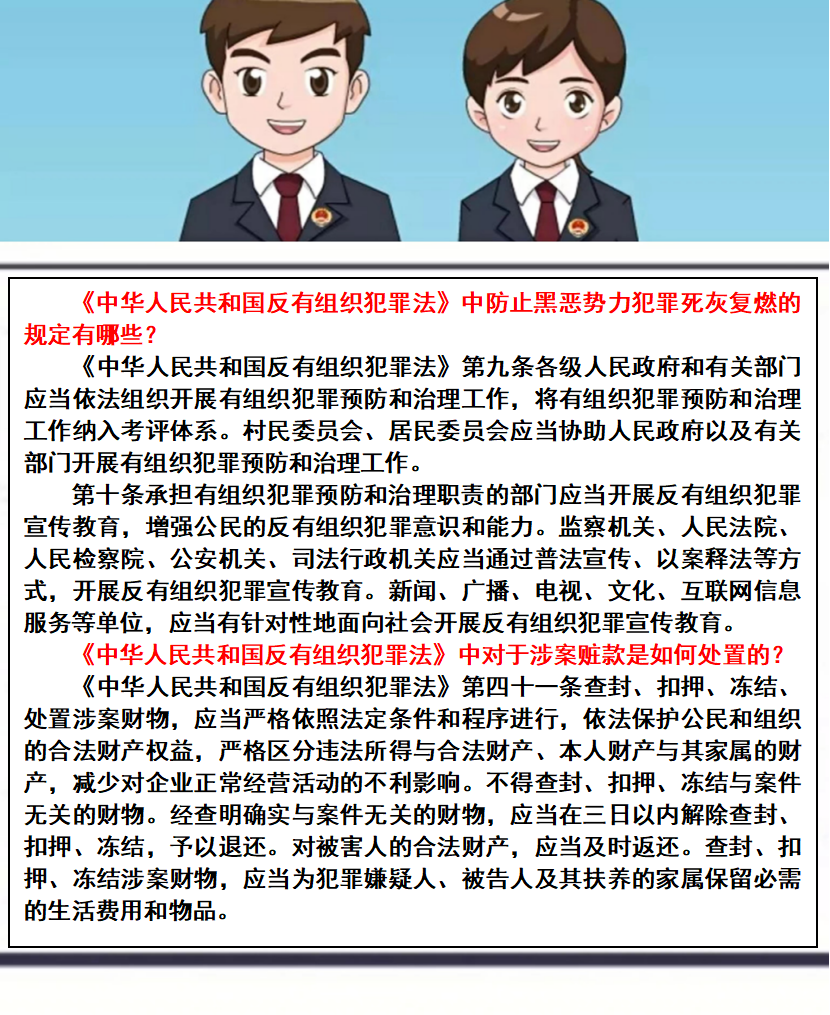 《中华人民共和国反有组织犯罪法》中防止黑恶势力犯罪死灰复燃的规定有哪些？

《中华人民共和国反有组织犯罪法》第九条各级人民政府和有关部门应当依法组织开展有组织犯罪预防和治理工作，将有组织犯罪预防和治理工作纳入考评体系。村民委员会、居民委员会应当协助人民政府以及有关部门开展有组织犯罪预防和治理工作。

第十条承担有组织犯罪预防和治理职责的部门应当开展反有组织犯罪宣传教育，增强公民的反有组织犯罪意识和能力。监察机关、人民法院、人民检察院、公安机关、司法行政机关应当通过普法宣传、以案释法等方式，开展反有组织犯罪宣传教育。新闻、广播、电视、文化、互联网信息服务等单位，应当有针对性地面向社会开展反有组织犯罪宣传教育。

《中华人民共和国反有组织犯罪法》中对于涉案赃款是如何处置的？

《中华人民共和国反有组织犯罪法》第四十一条查封、扣押、冻结、处置涉案财物，应当严格依照法定条件和程序进行，依法保护公民和组织的合法财产权益，严格区分违法所得与合法财产、本人财产与其家属的财产，减少对企业正常经营活动的不利影响。不得查封、扣押、冻结与案件无关的财物。经查明确实与案件无关的财物，应当在三日以内解除查封、扣押、冻结，予以退还。对被害人的合法财产，应当及时返还。查封、扣押、冻结涉案财物，应当为犯罪嫌疑人、被告人及其扶养的家属保留必需的生活费用和物品。